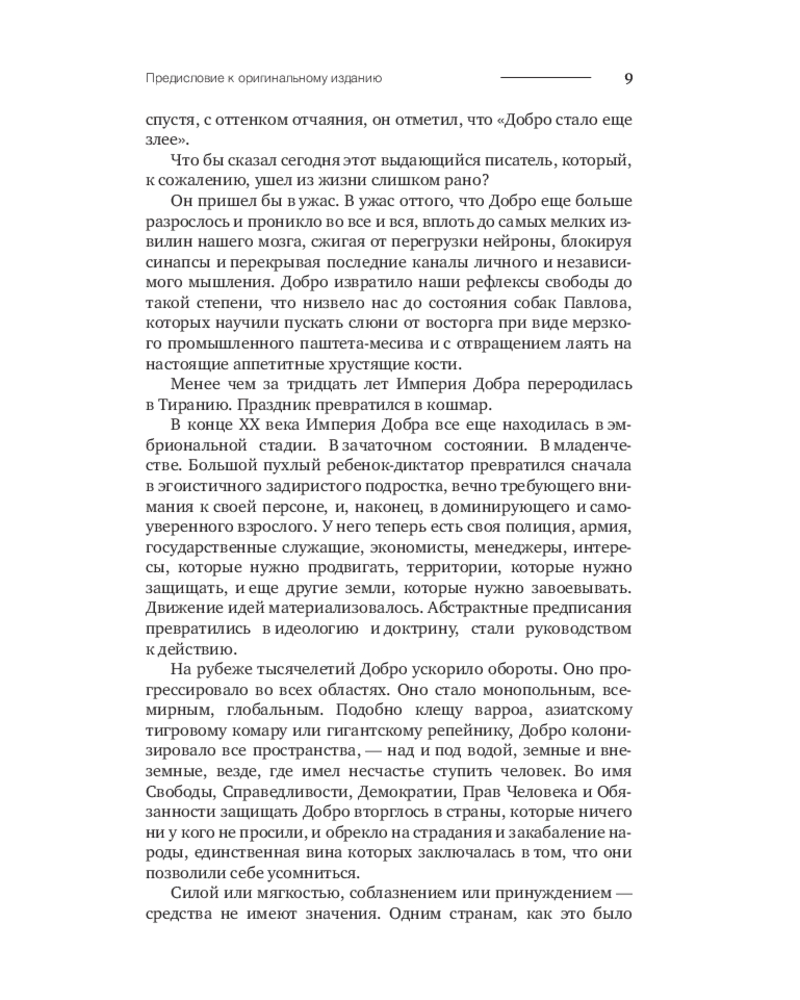 Предисловие к оригинальному изданию 9

спустя, с оттенком отчаяния, он отметил, что «Добро стало еще злее».

Что бы сказал сегодня этот выдающийся писатель, который, к сожалению, ушел из жизни слишком рано?

Он пришел бы в ужас. В ужас оттого, что Добро еще больше разрослось и проникло во все и вся, вплоть до самых мелких извилин нашего мозга, сжигая от перегрузки нейроны, блокируя синапсы и перекрывая последние каналы личного и независимого мышления. Добро извратило наши рефлексы свободы до такой степени, что низвело нас до состояния собак Павлова, которых научили пускать слюни от восторга при виде мерзкого промышленного паштета-месива и с отвращением лаять на настоящие аппетитные хрустящие кости.

Менее чем за тридцать лет Империя Добра переродилась в Тиранию. Праздник превратился в кошмар.

В конце XX века Империя Добра все еще находилась в эмбриональной стадии. В зачаточном состоянии. В младенчестве. Большой пухлый ребенок-диктатор превратился сначала в эгоистичного задиристого подростка, вечно требующего внимания к своей персоне, и, наконец, в доминирующего и самоуверенного взрослого. У него теперь есть своя полиция, армия, государственные служащие, экономисты, менеджеры, интересы, которые нужно продвигать, территории, которые нужно защищать, и еще другие земли, которые нужно завоевывать. Движение идей материализовалось. Абстрактные предписания превратились в идеологию и доктрину, стали руководством к действию.

На рубеже тысячелетий Добро ускорило обороты. Оно прогрессировало во всех областях. Оно стало монопольным, всемирным, глобальным. Подобно клещу варроа, азиатскому тигровому комару или гигантскому репейнику, Добро колонизировало все пространства, — над и под водой, земные и внеземные, везде, где имел несчастье ступить человек. Во имя Свободы, Справедливости, Демократии, Прав Человека и Обязанности защищать Добро вторглось в страны, которые ничего ни у кого не просили, и обрекло на страдания и закабаление народы, единственная вина которых заключалась в том, что они позволили себе усомниться.

Силой или мягкостью, соблазнением или принуждением — средства не имеют значения. Одним странам, как это было